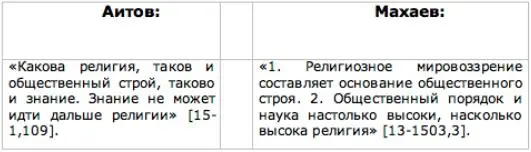 | Аитов: | | Махаев: |
|---|---|---|
| «Какова религия, таков и общественный строй, таково и знание. Знание не может идти дальше религии» [15-1,109]. | | «1. Религиозное мировоззрение составляет основание общественного строя. 2. Общественный порядок и наука настолько высоки, насколько высока религия» [13-1503,3]. |